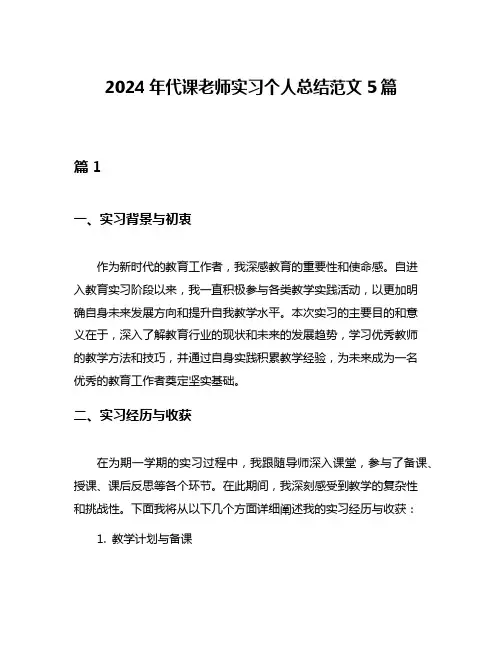 2024 年代课老师实习个人总结范文 5 篇

篇 1

一、实习背景与初衷

作为新时代的教育工作者，我深感教育的重要性和使命感。自进入教育实习阶段以来，我一直积极参与各类教学实践活动，以更加明确自身未来发展方向和提升自我教学水平。本次实习的主要目的和意义在于，深入了解教育行业的现状和未来的发展趋势，学习优秀教师的教学方法和技巧，并通过自身实践积累教学经验，为未来成为一名优秀的教育工作者奠定坚实基础。

二、实习经历与收获

在为期一学期的实习过程中，我跟随导师深入课堂，参与了备课、授课、课后反思等各个环节。在此期间，我深刻感受到教学的复杂性和挑战性。下面我将从以下几个方面详细阐述我的实习经历与收获：

1. 教学计划与备课